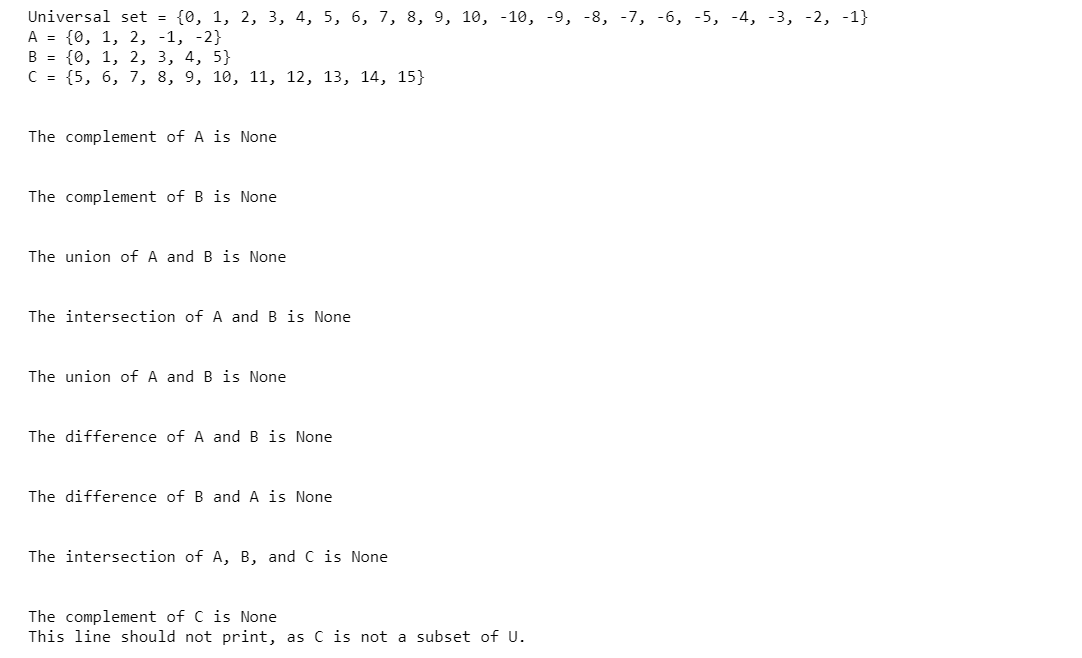 Universal set = {0, 1, 2, 3, 4, 5, 6, 7, 8, 9, 10, -10, -9, -8, -7, -6, -5, -4, -3, -2, -1}
A = {0, 1, 2, -1, -2}
B = {0, 1, 2, 3, 4, 5}
C = {5, 6, 7, 8, 9, 10, 11, 12, 13, 14, 15}

The complement of A is None

The complement of B is None

The union of A and B is None

The intersection of A and B is None

The union of A and B is None

The difference of A and B is None

The difference of B and A is None

The intersection of A, B, and C is None

The complement of C is None
This line should not print, as C is not a subset of U.